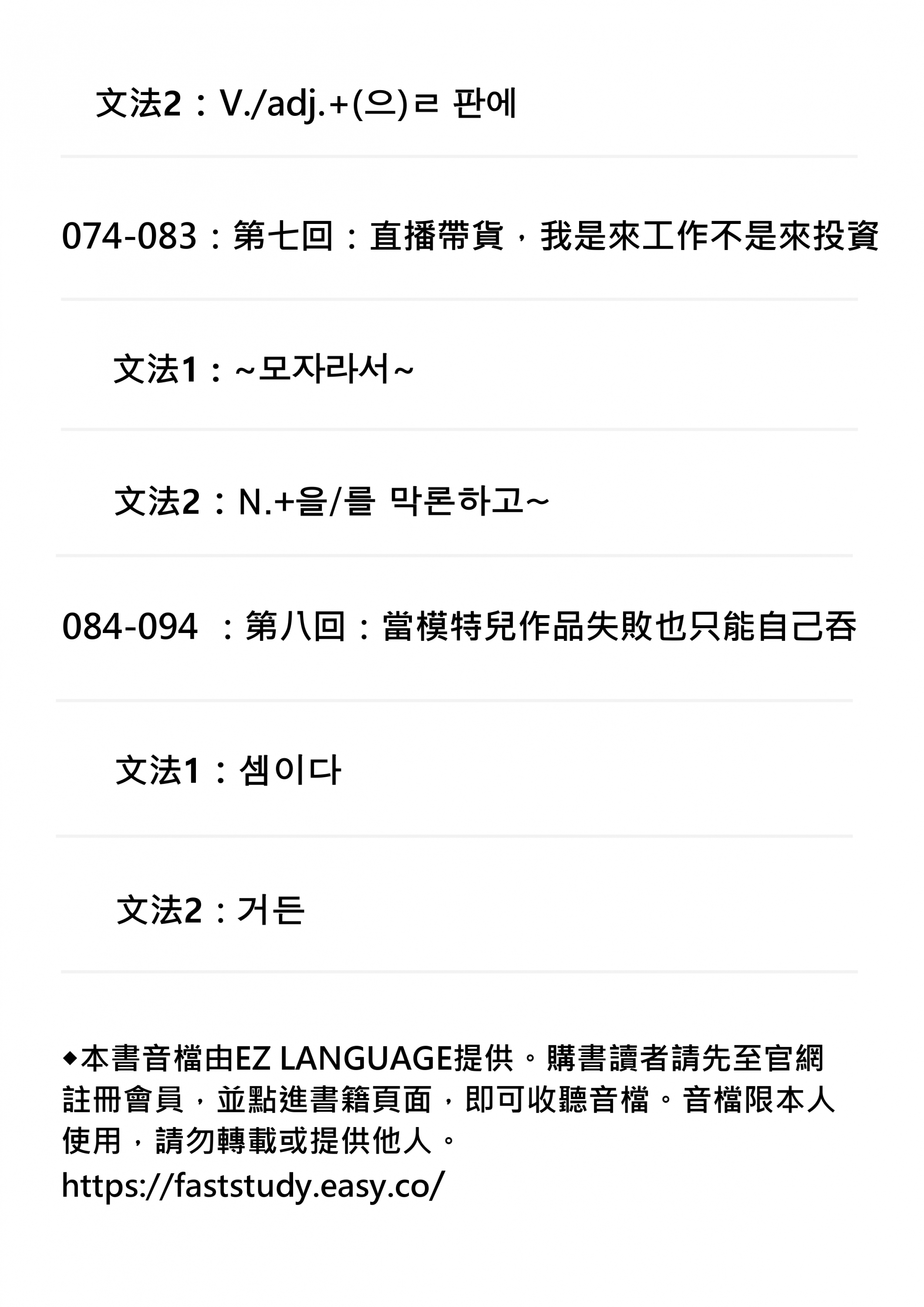 文法2：V./adj.+(으)ㄹ 판에

074-083：第七回：直播帶貨，我是來工作不是來投資

文法1：~모자라서~

文法2：N.+을/를 막론하고~

084-094 ：第八回：當模特兒作品失敗也只能自己吞

文法1：셈이다

文法2：거든

◆本書音檔由EZ LANGUAGE提供。購書讀者請先至官網註冊會員，並點進書籍頁面，即可收聽音檔。音檔限本人使用，請勿轉載或提供他人。
https://faststudy.easy.co/